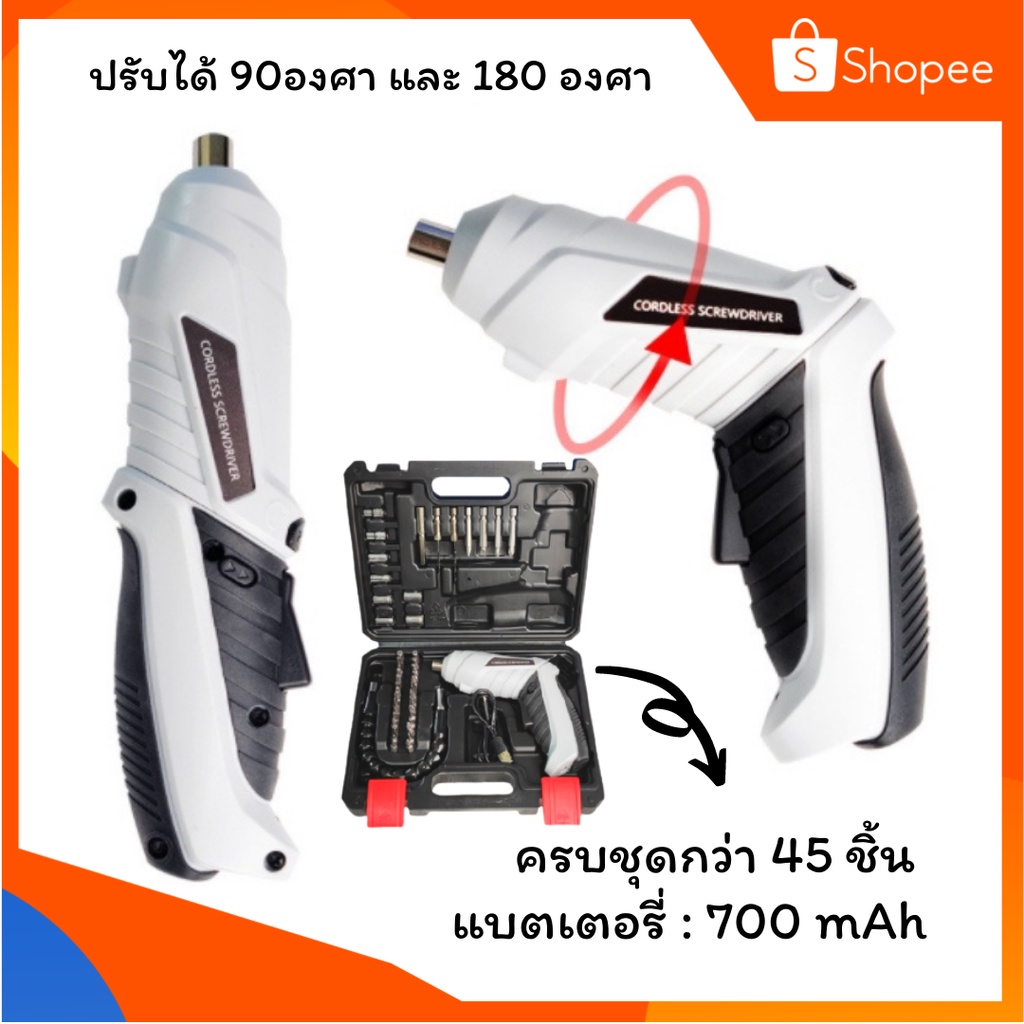 ปรับได้ 90องศา และ 180 องศา

Shopee

CORDLESS SCREWDRIVER

CORDLESS SCREWDRIVER

ครบชุดกว่า 45 ชิ้น
แบตเตอรี่ : 700 mAh